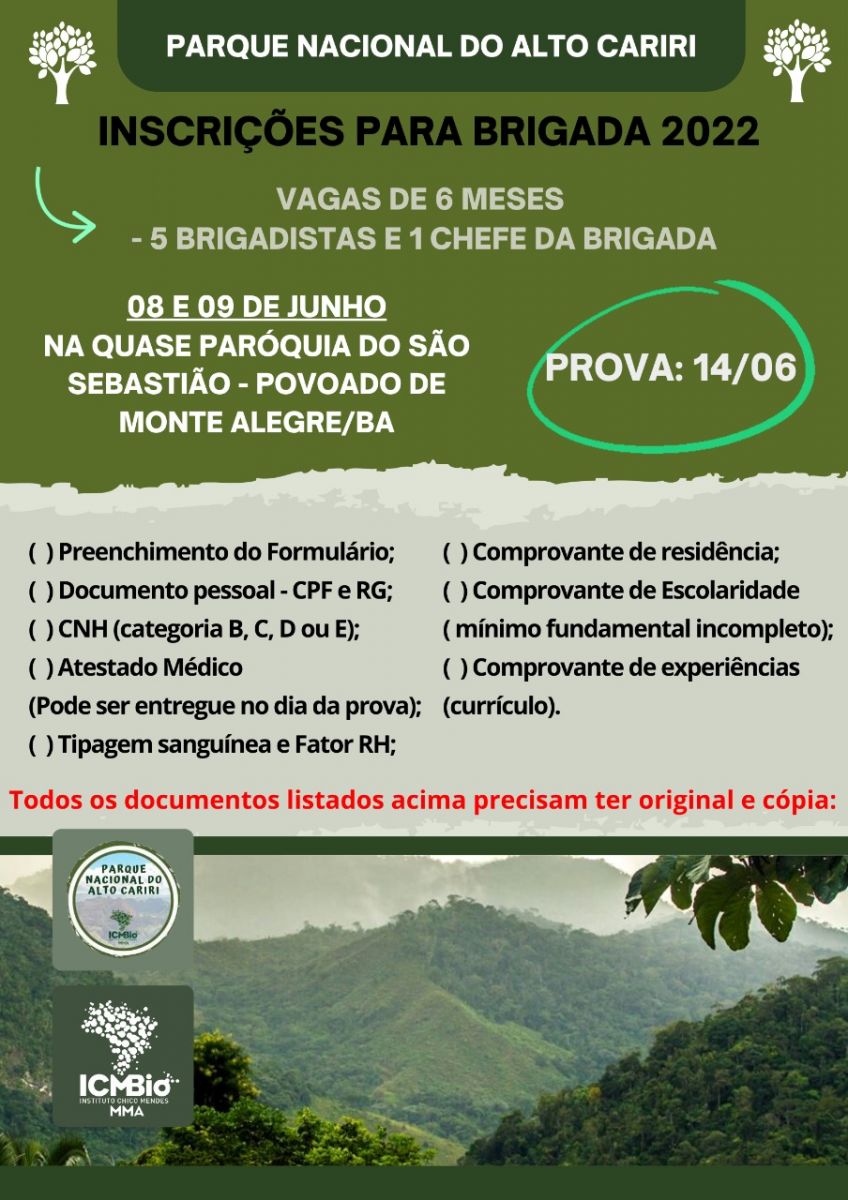 PARQUE NACIONAL DO ALTO CARIRI

INSCRIÇÕES PARA BRIGADA 2022

VAGAS DE 6 MESES
- 5 BRIGADISTAS E 1 CHEFE DA BRIGADA

08 E 09 DE JUNHO
NA QUASE PARÓQUIA DO SÃO SEBASTIÃO - POVOADO DE MONTE ALEGRE/BA

PROVA: 14/06

( ) Preenchimento do Formulário;
( ) Documento pessoal - CPF e RG;
( ) CNH (categoria B, C, D ou E);
( ) Atestado Médico
(Pode ser entregue no dia da prova);
( ) Tipagem sanguínea e Fator RH;

( ) Comprovante de residência;
( ) Comprovante de Escolaridade
( mínimo fundamental incompleto);
( ) Comprovante de experiências
(currículo).

Todos os documentos listados acima precisam ter original e cópia:

PARQUE NACIONAL DO ALTO CARIRI
ICMBio

ICMBio
INSTITUTO CHICO MENDES
MMA